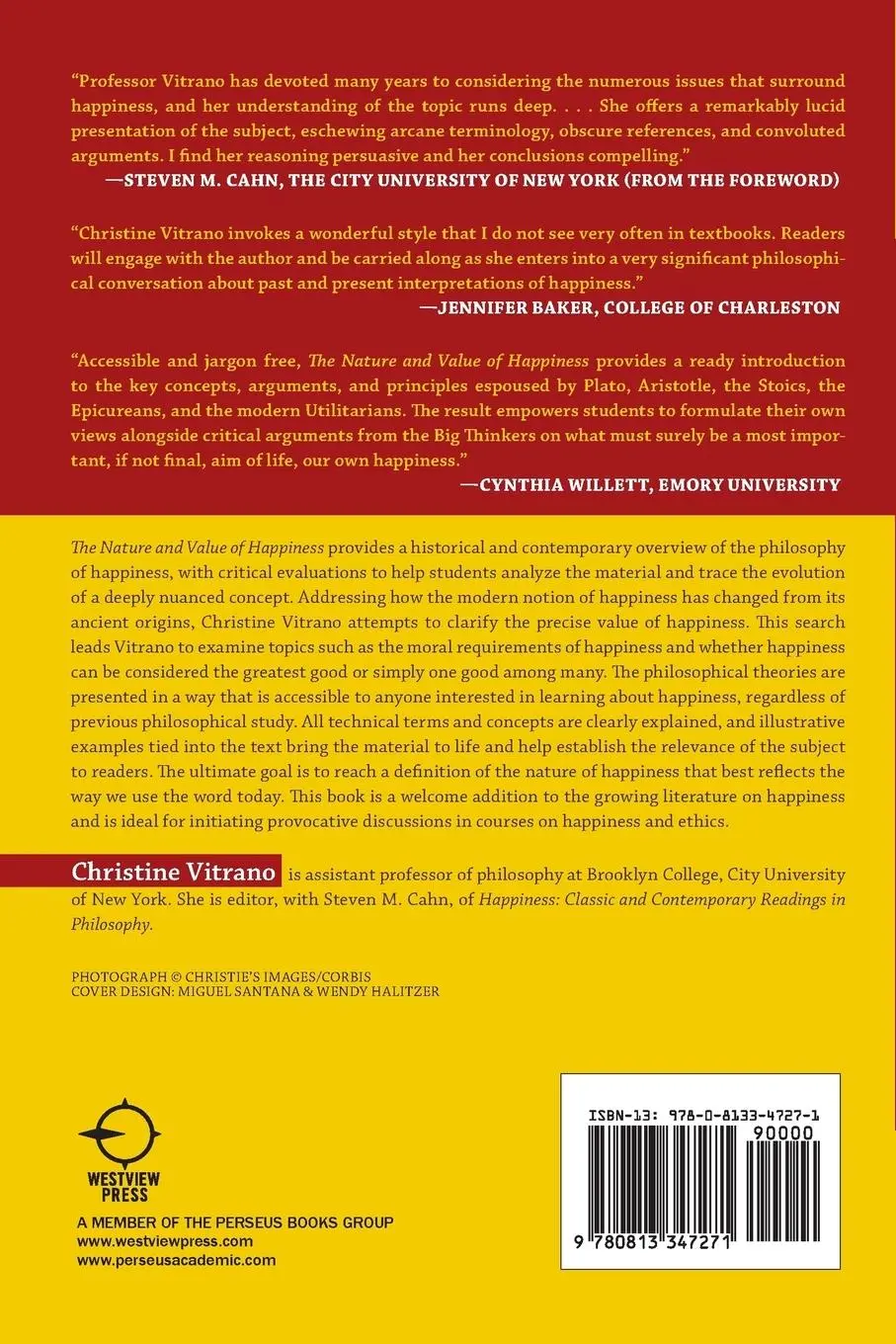 "Professor Vitrano has devoted many years to considering the numerous issues that surround happiness, and her understanding of the topic runs deep. . . . She offers a remarkably lucid presentation of the subject, eschewing arcane terminology, obscure references, and convoluted arguments. I find her reasoning persuasive and her conclusions compelling."
—STEVEN M. CAHN, THE CITY UNIVERSITY OF NEW YORK (FROM THE FOREWORD)

"Christine Vitrano invokes a wonderful style that I do not see very often in textbooks. Readers will engage with the author and be carried along as she enters into a very significant philosophical conversation about past and present interpretations of happiness."
—JENNIFER BAKER, COLLEGE OF CHARLESTON

"Accessible and jargon free, The Nature and Value of Happiness provides a ready introduction to the key concepts, arguments, and principles espoused by Plato, Aristotle, the Stoics, the Epicureans, and the modern Utilitarians. The result empowers students to formulate their own views alongside critical arguments from the Big Thinkers on what must surely be a most important, if not final, aim of life, our own happiness."
—CYNTHIA WILLETT, EMORY UNIVERSITY

The Nature and Value of Happiness provides a historical and contemporary overview of the philosophy of happiness, with critical evaluations to help students analyze the material and trace the evolution of a deeply nuanced concept. Addressing how the modern notion of happiness has changed from its ancient origins, Christine Vitrano attempts to clarify the precise value of happiness. This search leads Vitrano to examine topics such as the moral requirements of happiness and whether happiness can be considered the greatest good or simply one good among many. The philosophical theories are presented in a way that is accessible to anyone interested in learning about happiness, regardless of previous philosophical study. All technical terms and concepts are clearly explained, and illustrative examples tied into the text bring the material to life and help establish the relevance of the subject to readers. The ultimate goal is to reach a definition of the nature of happiness that best reflects the way we use the word today. This book is a welcome addition to the growing literature on happiness and is ideal for initiating provocative discussions in courses on happiness and ethics.

Christine Vitrano is assistant professor of philosophy at Brooklyn College, City University of New York. She is editor, with Steven M. Cahn, of Happiness: Classic and Contemporary Readings in Philosophy.

PHOTOGRAPH © CHRISTIE'S IMAGES/CORBIS
COVER DESIGN: MIGUEL SANTANA & WENDY HALITZER

WESTVIEW PRESS
A MEMBER OF THE PERSEUS BOOKS GROUP
www.westviewpress.com
www.perseusacademic.com

ISBN-13: 978-0-8133-4727-1
90000
9 780813 347271